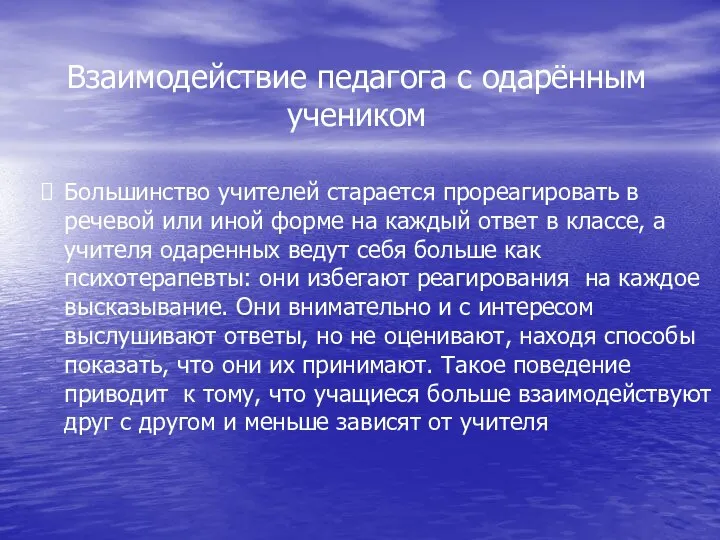 Взаимодействие педагога с одарённым учеником

Большинство учителей старается прореагировать в речевой или иной форме на каждый ответ в классе, а учителя одаренных ведут себя больше как психотерапевты: они избегают реагирования на каждое высказывание. Они внимательно и с интересом выслушивают ответы, но не оценивают, находя способы показать, что они их принимают. Такое поведение приводит к тому, что учащиеся больше взаимодействуют друг с другом и меньше зависят от учителя